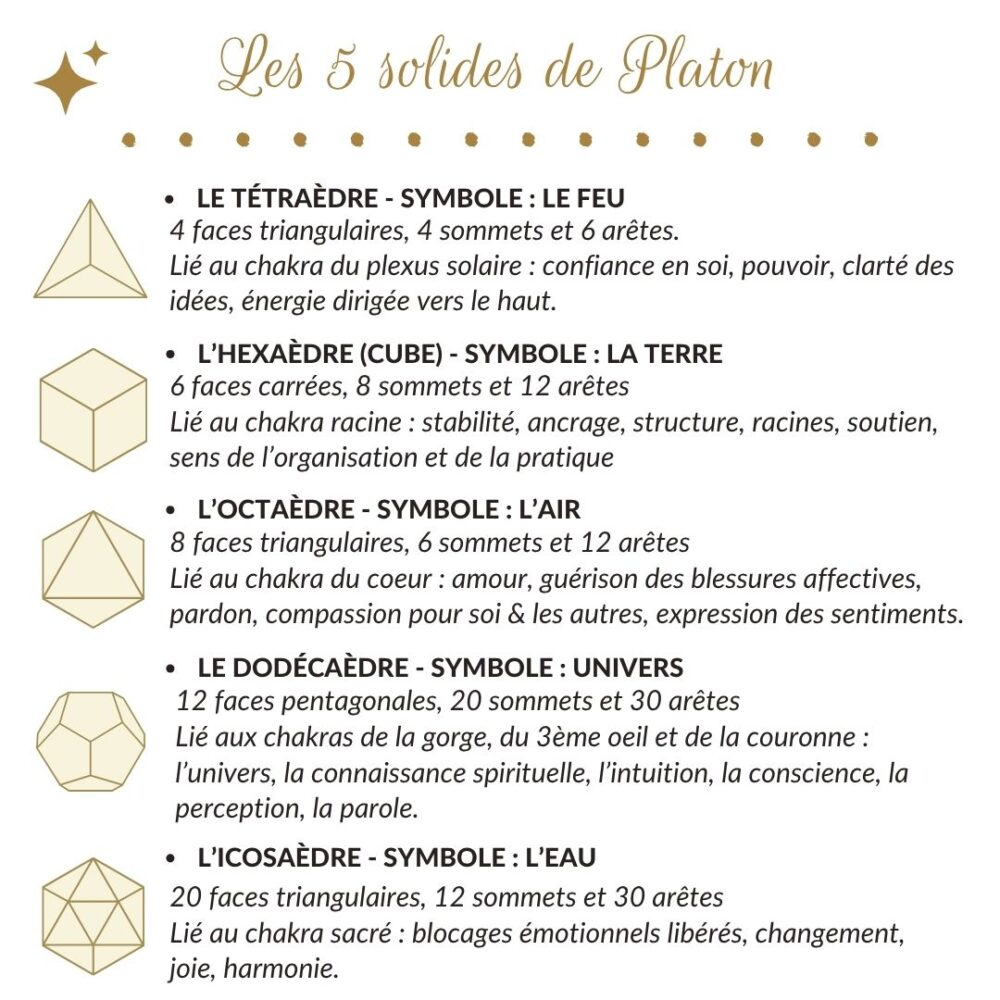 Les 5 solides de Platon

• LE TÉTRAÈDRE - SYMBOLE : LE FEU
4 faces triangulaires, 4 sommets et 6 arêtes.
Lié au chakra du plexus solaire : confiance en soi, pouvoir, clarté des idées, énergie dirigée vers le haut.

• L'HEXAÈDRE (CUBE) - SYMBOLE : LA TERRE
6 faces carrées, 8 sommets et 12 arêtes
Lié au chakra racine : stabilité, ancrage, structure, racines, soutien, sens de l'organisation et de la pratique

• L'OCTAÈDRE - SYMBOLE : L'AIR
8 faces triangulaires, 6 sommets et 12 arêtes
Lié au chakra du coeur : amour, guérison des blessures affectives, pardon, compassion pour soi & les autres, expression des sentiments.

• LE DODÉCAÈDRE - SYMBOLE : UNIVERS
12 faces pentagonales, 20 sommets et 30 arêtes
Lié aux chakras de la gorge, du 3ème oeil et de la couronne : l'univers, la connaissance spirituelle, l'intuition, la conscience, la perception, la parole.

• L'ICOSAÈDRE - SYMBOLE : L'EAU
20 faces triangulaires, 12 sommets et 30 arêtes
Lié au chakra sacré : blocages émotionnels libérés, changement, joie, harmonie.